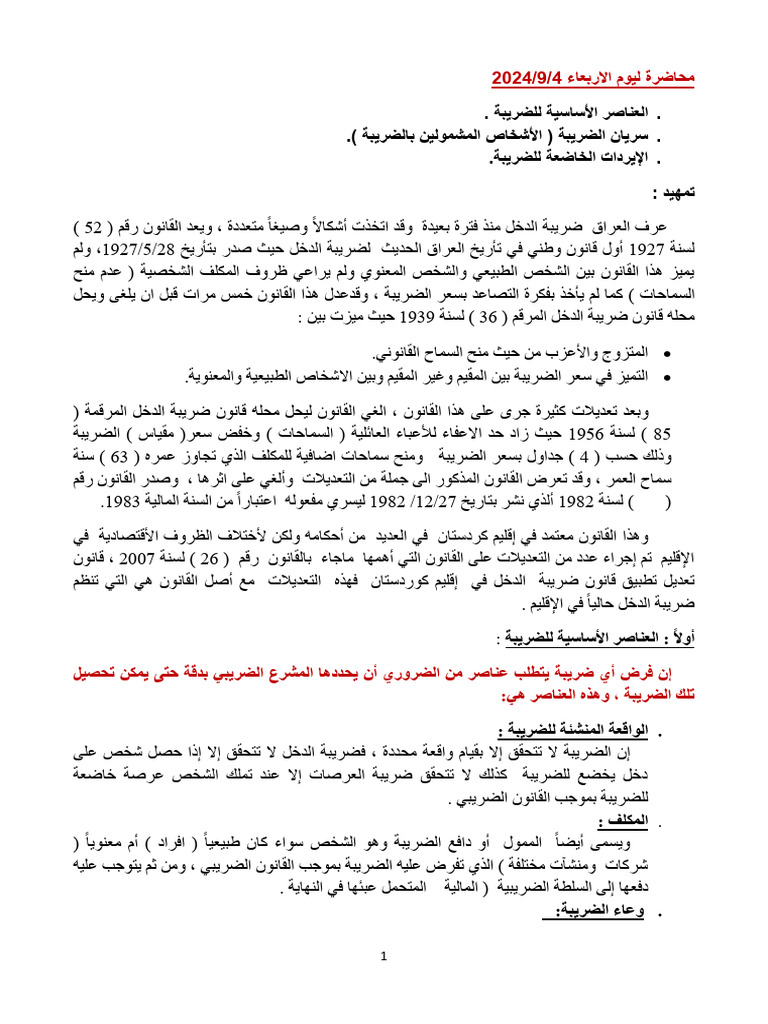 محاضرة ليوم الاربعاء 2024/9/4

. العناصر الأساسية للضريبة .
. سريان الضريبة ( الأشخاص المشمولين بالضريبة ).
. الإيردات الخاضعة للضريبة.

تمهيد :

عرف العراق ضريبة الدخل منذ فترة بعيدة وقد اتخذت أشكالاً وصيغاً متعددة ، ويعد القانون رقم ( 52 ) لسنة 1927 أول قانون وطني في تأريخ العراق الحديث لضريبة الدخل حيث صدر بتأريخ 1927/5/28، ولم يميز هذا القانون بين الشخص الطبيعي والشخص المعنوي ولم يراعي ظروف المكلف الشخصية ( عدم منح السماحات ) كما لم يأخذ بفكرة التصاعد بسعر الضريبة ، وقدعدل هذا القانون خمس مرات قبل ان يلغى ويحل محله قانون ضريبة الدخل المرقم ( 36 ) لسنة 1939 حيث ميزت بين :

• المتزوج والأعزب من حيث منح السماح القانوني.
• التميز في سعر الضريبة بين المقيم وغير المقيم وبين الاشخاص الطبيعية والمعنوية.

وبعد تعديلات كثيرة جرى على هذا القانون ، الغي القانون ليحل محله قانون ضريبة الدخل المرقمة ( 85 ) لسنة 1956 حيث زاد حد الاعفاء للأعباء العائلية ( السماحات ) وخفض سعر( مقياس ) الضريبة وذلك حسب ( 4 ) جداول بسعر الضريبة ومنح سماحات اضافية للمكلف الذي تجاوز عمره ( 63 ) سنة سماح العمر ، وقد تعرض القانون المذكور الى جملة من التعديلات وألغي على اثرها ، وصدر القانون رقم ( ) لسنة 1982 ألذي نشر بتاريخ 12/27/ 1982 ليسري مفعوله اعتباراً من السنة المالية 1983.

وهذا القانون معتمد في إقليم كردستان في العديد من أحكامه ولكن لأختلاف الظروف الأقتصادية في الإقليم تم إجراء عدد من التعديلات على القانون التي أهمها ماجاء بالقانون رقم ( 26 ) لسنة 2007 ، قانون تعديل تطبيق قانون ضريبة الدخل في إقليم كوردستان فهذه التعديلات مع أصل القانون هي التي تنظم ضريبة الدخل حالياً في الإقليم .

أولاً : العناصر الأساسية للضريبة :

إن فرض أي ضريبة يتطلب عناصر من الضروري أن يحددها المشرع الضريبي بدقة حتى يمكن تحصيل تلك الضريبة ، وهذه العناصر هي:

. الواقعة المنشئة للضريبة :
إن الضريبة لا تتحقق إلا بقيام واقعة محددة ، فضريبة الدخل لا تتحقق إلا إذا حصل شخص على دخل يخضع للضريبة كذلك لا تتحقق ضريبة العرصات إلا عند تملك الشخص عرصة خاضعة للضريبة بموجب القانون الضريبي .

. المكلف :
ويسمى أيضاً الممول أو دافع الضريبة وهو الشخص سواء كان طبيعياً ( افراد ) أم معنوياً ( شركات ومنشآت مختلفة ) الذي تفرض عليه الضريبة بموجب القانون الضريبي ، ومن ثم يتوجب عليه دفعها إلى السلطة الضريبية ( المالية المتحمل عبئها في النهاية .

. وعاء الضريبة:

1